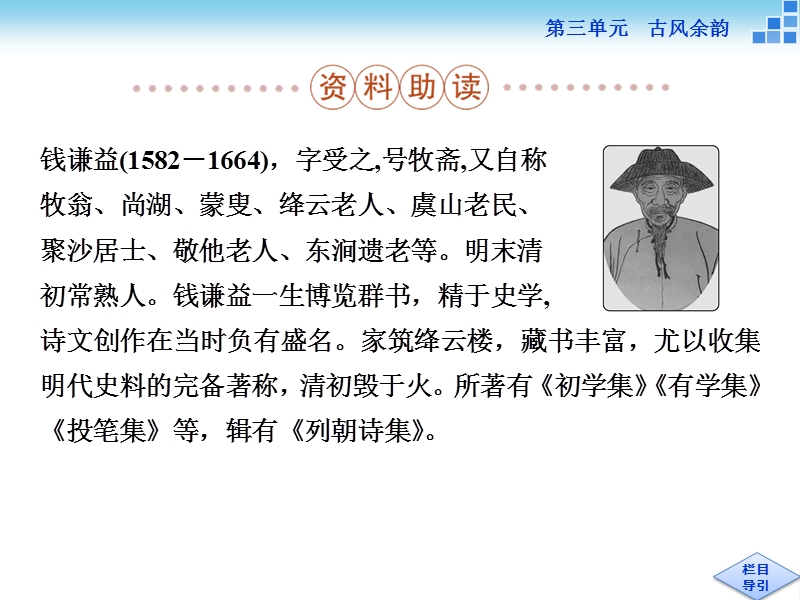 第三单元　古风余韵

资料助读

钱谦益(1582－1664)，字受之,号牧斋,又自称牧翁、尚湖、蒙叟、绛云老人、虞山老民、聚沙居士、敬他老人、东涧遗老等。明末清初常熟人。钱谦益一生博览群书，精于史学,诗文创作在当时负有盛名。家筑绛云楼，藏书丰富，尤以收集明代史料的完备著称，清初毁于火。所著有《初学集》《有学集》《投笔集》等，辑有《列朝诗集》。

栏目导引